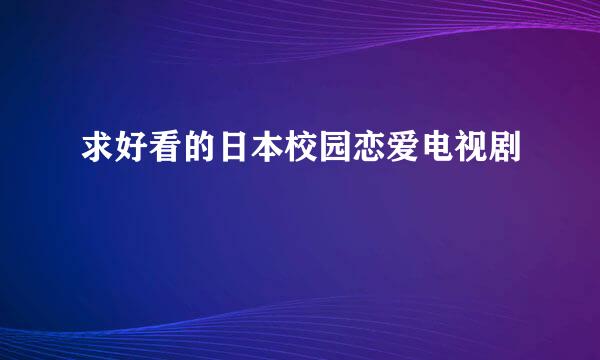 求好看的日本校园恋爱电视剧